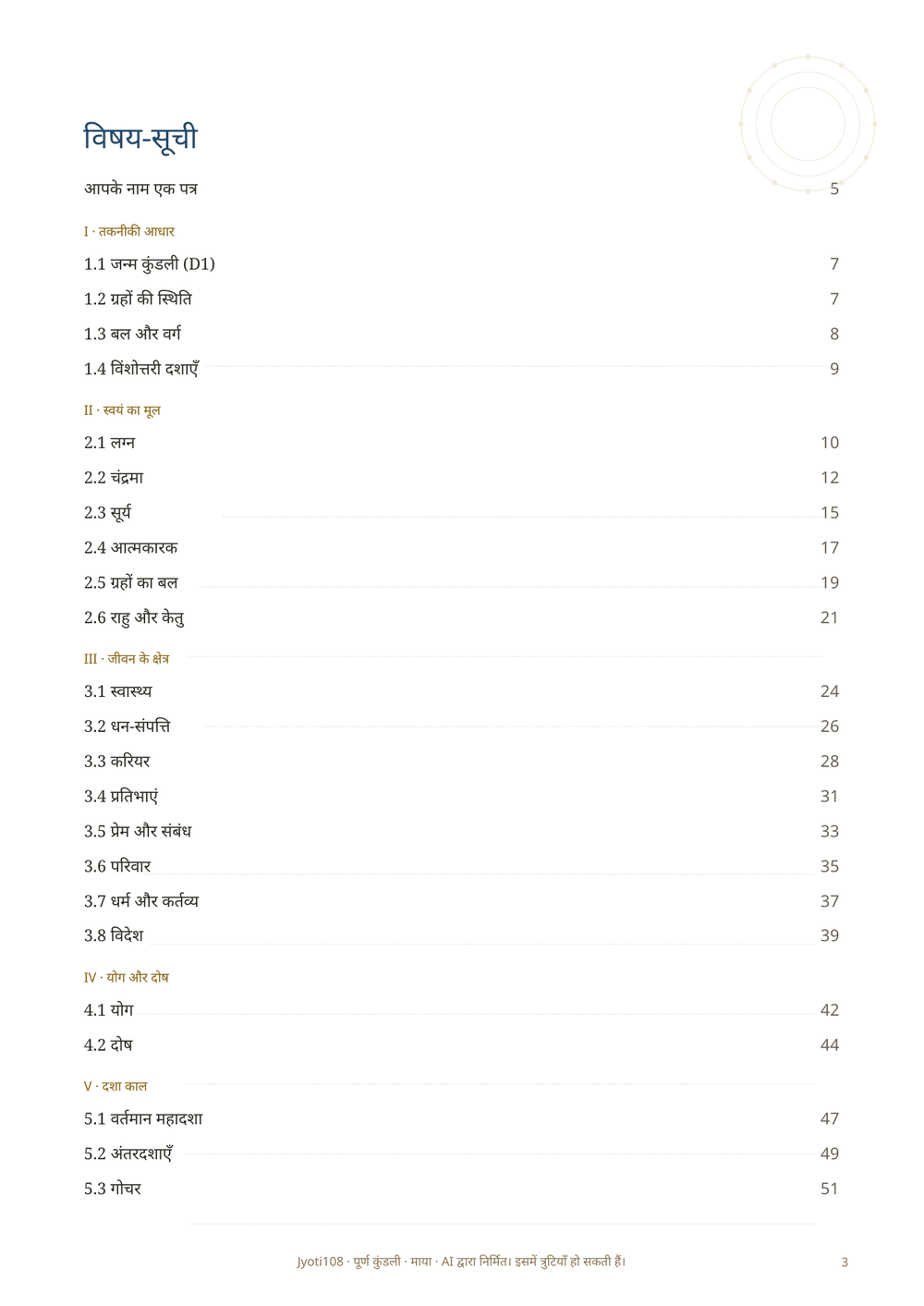 विषय-सूची

आपके नाम एक पत्र 5

I · तकनीकी आधार

1.1 जन्म कुंडली (D1) 7

1.2 ग्रहों की स्थिति 7

1.3 बल और वर्ग 8

1.4 विंशोत्तरी दशाएँ 9

II · स्वयं का मूल

2.1 लग्न 10

2.2 चंद्रमा 12

2.3 सूर्य 15

2.4 आत्मकारक 17

2.5 ग्रहों का बल 19

2.6 राहु और केतु 21

III · जीवन के क्षेत्र

3.1 स्वास्थ्य 24

3.2 धन-संपत्ति 26

3.3 करियर 28

3.4 प्रतिभाएं 31

3.5 प्रेम और संबंध 33

3.6 परिवार 35

3.7 धर्म और कर्तव्य 37

3.8 विदेश 39

IV · योग और दोष

4.1 योग 42

4.2 दोष 44

V · दशा काल

5.1 वर्तमान महादशा 47

5.2 अंतरदशाएँ 49

5.3 गोचर 51

Jyoti108 · पूर्ण कुंडली · माया · AI द्वारा निर्मित। इसमें त्रुटियाँ हो सकती हैं। 3